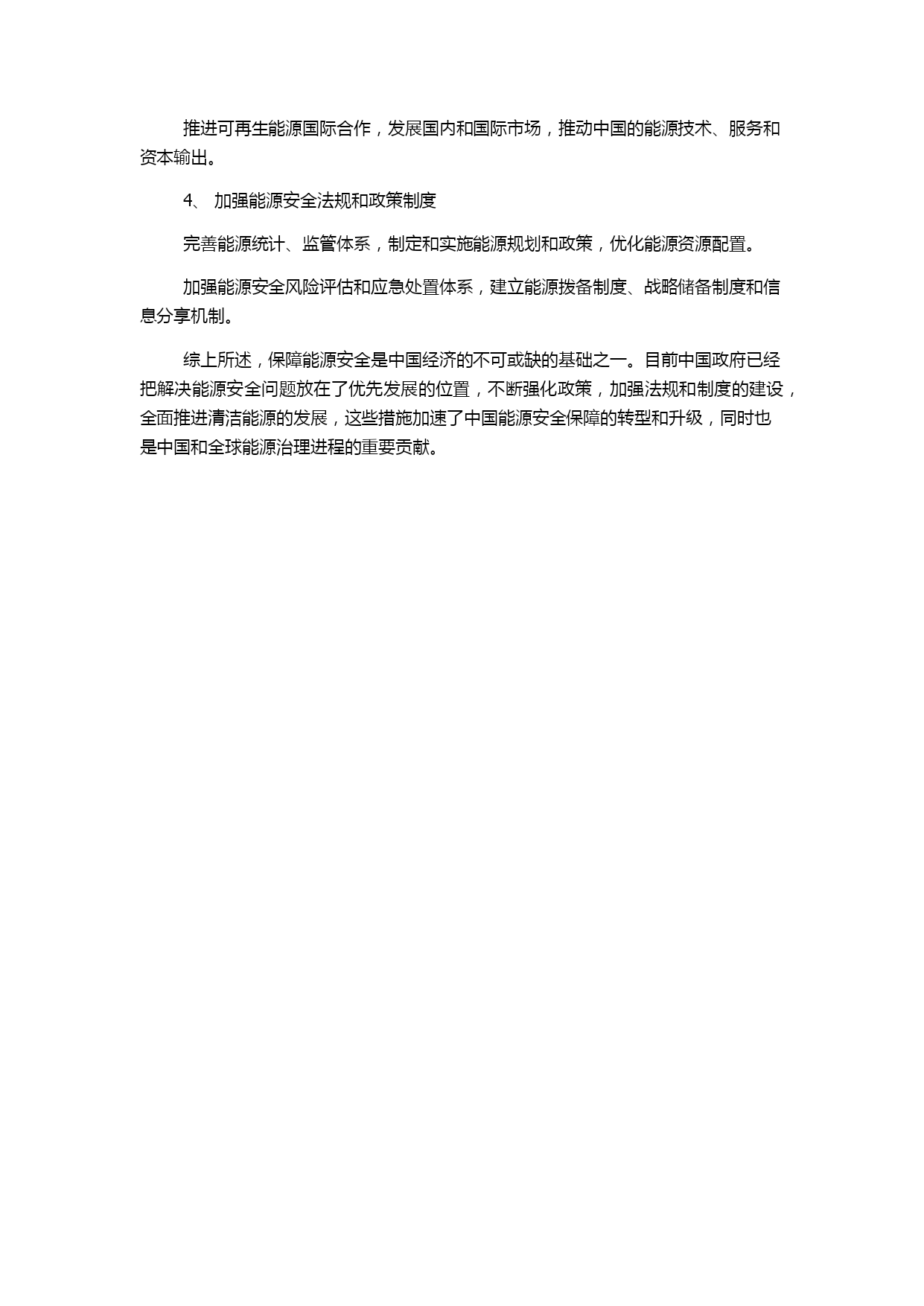 推进可再生能源国际合作，发展国内和国际市场，推动中国的能源技术、服务和资本输出。

4、 加强能源安全法规和政策制度

完善能源统计、监管体系，制定和实施能源规划和政策，优化能源资源配置。

加强能源安全风险评估和应急处置体系，建立能源拨备制度、战略储备制度和信息分享机制。

综上所述，保障能源安全是中国经济的不可或缺的基础之一。目前中国政府已经把解决能源安全问题放在了优先发展的位置，不断强化政策，加强法规和制度的建设，全面推进清洁能源的发展，这些措施加速了中国能源安全保障的转型和升级，同时也是中国和全球能源治理进程的重要贡献。